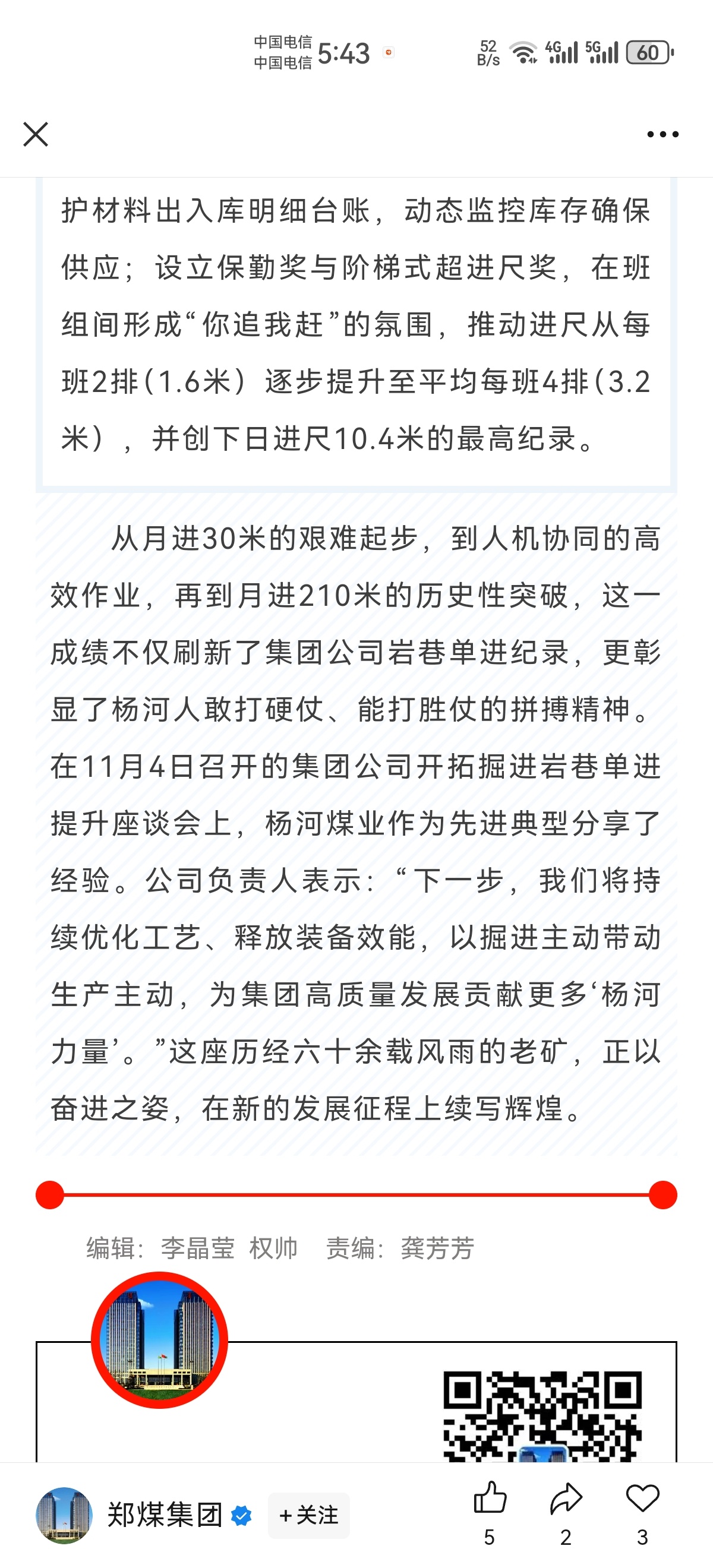 中国电信
中国电信 5:43

52 B/s 4G 5G 60

护材料出入库明细台账，动态监控库存确保供应；设立保勤奖与阶梯式超进尺奖，在班组间形成“你追我赶”的氛围，推动进尺从每班2排（1.6米）逐步提升至平均每班4排（3.2米），并创下日进尺10.4米的最高纪录。

从月进30米的艰难起步，到人机协同的高效作业，再到月进210米的历史性突破，这一成绩不仅刷新了集团公司岩巷单进纪录，更彰显了杨河人敢打硬仗、能打胜仗的拼搏精神。在11月4日召开的集团公司开拓掘进岩巷单进提升座谈会上，杨河煤业作为先进典型分享了经验。公司负责人表示：“下一步，我们将持续优化工艺、释放装备效能，以掘进主动带动生产主动，为集团高质量发展贡献更多‘杨河力量’。”这座历经六十余载风雨的老矿，正以奋进之姿，在新的发展征程上续写辉煌。

编辑：李晶莹 权帅 责编：龚芳芳

郑煤集团 +关注

5 2 3